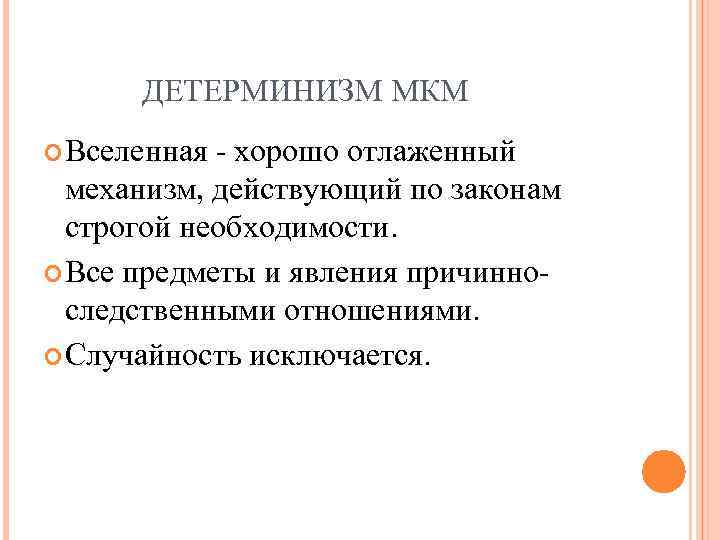 ДЕТЕРМИНИЗМ МКМ

Вселенная - хорошо отлаженный механизм, действующий по законам строгой необходимости.

Все предметы и явления причинно-следственными отношениями.

Случайность исключается.